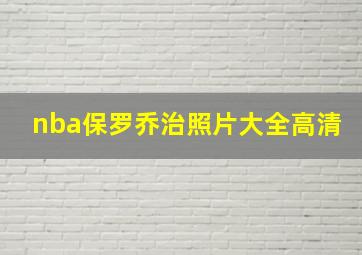 nba保罗乔治照片大全高清